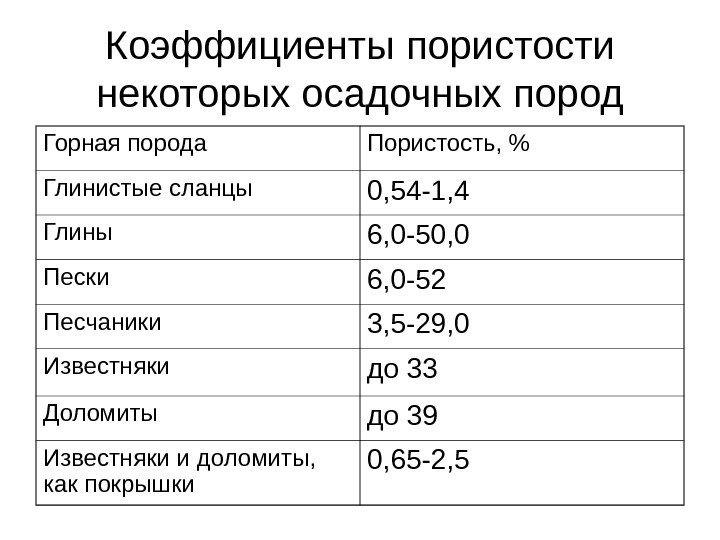 Коэффициенты пористости некоторых осадочных пород

| Горная порода | Пористость, % |
|---|---|
| Глинистые сланцы | 0,54-1,4 |
| Глины | 6,0-50,0 |
| Пески | 6,0-52 |
| Песчаники | 3,5-29,0 |
| Известняки | до 33 |
| Доломиты | до 39 |
| Известняки и доломиты, как покрышки | 0,65-2,5 |